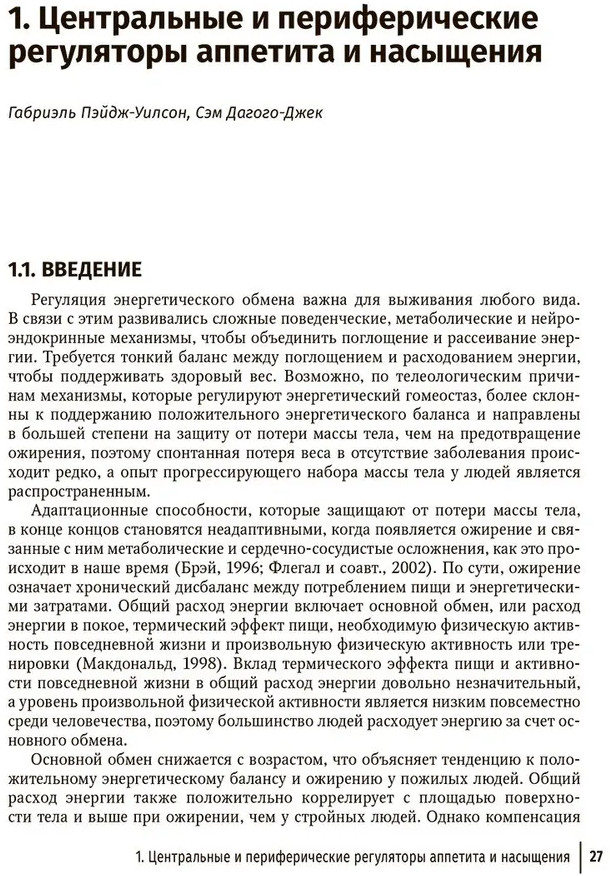 1. Центральные и периферические регуляторы аппетита и насыщения

Габриэль Пэйдж-Уилсон, Сэм Дагого-Джек

1.1. ВВЕДЕНИЕ

Регуляция энергетического обмена важна для выживания любого вида. В связи с этим развивались сложные поведенческие, метаболические и нейроэндокринные механизмы, чтобы объединить поглощение и рассеивание энергии. Требуется тонкий баланс между поглощением и расходованием энергии, чтобы поддерживать здоровый вес. Возможно, по телеологическим причинам механизмы, которые регулируют энергетический гомеостаз, более склонны к поддержанию положительного энергетического баланса и направлены в большей степени на защиту от потери массы тела, чем на предотвращение ожирения, поэтому спонтанная потеря веса в отсутствие заболевания происходит редко, а опыт прогрессирующего набора массы тела у людей является распространенным.

Адаптационные способности, которые защищают от потери массы тела, в конце концов становятся неадаптивными, когда появляется ожирение и связанные с ним метаболические и сердечно-сосудистые осложнения, как это происходит в наше время (Брэй, 1996; Флегал и соавт., 2002). По сути, ожирение означает хронический дисбаланс между потреблением пищи и энергетическими затратами. Общий расход энергии включает основной обмен, или расход энергии в покое, термический эффект пищи, необходимую физическую активность повседневной жизни и произвольную физическую активность или тренировки (Макдональд, 1998). Вклад термического эффекта пищи и активности повседневной жизни в общий расход энергии довольно незначительный, а уровень произвольной физической активности является низким повсеместно среди человечества, поэтому большинство людей расходует энергию за счет основного обмена.

Основной обмен снижается с возрастом, что объясняет тенденцию к положительному энергетическому балансу и ожирению у пожилых людей. Общий расход энергии также положительно коррелирует с площадью поверхности тела и выше при ожирении, чем у стройных людей. Однако компенсация

1. Центральные и периферические регуляторы аппетита и насыщения | 27